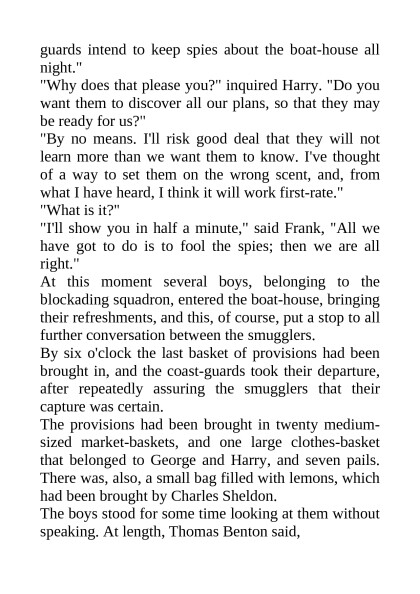 guards intend to keep spies about the boat-house all night."
"Why does that please you?" inquired Harry. "Do you want them to discover all our plans, so that they may be ready for us?"
"By no means. I'll risk good deal that they will not learn more than we want them to know. I've thought of a way to set them on the wrong scent, and, from what I have heard, I think it will work first-rate."
"What is it?"
"I'll show you in half a minute," said Frank, "All we have got to do is to fool the spies; then we are all right."
At this moment several boys, belonging to the blockading squadron, entered the boat-house, bringing their refreshments, and this, of course, put a stop to all further conversation between the smugglers.
By six o'clock the last basket of provisions had been brought in, and the coast-guards took their departure, after repeatedly assuring the smugglers that their capture was certain.
The provisions had been brought in twenty medium-sized market-baskets, and one large clothes-basket that belonged to George and Harry, and seven pails. There was, also, a small bag filled with lemons, which had been brought by Charles Sheldon.
The boys stood for some time looking at them without speaking. At length, Thomas Benton said,